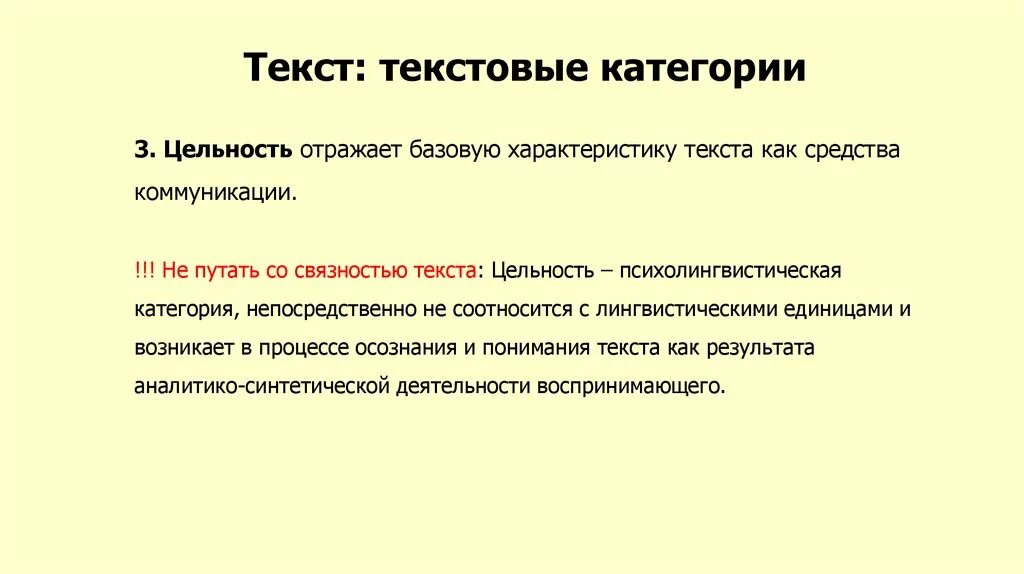 Текст: текстовые категории

3. Цельность отражает базовую характеристику текста как средства коммуникации.

!!! Не путать со связностью текста: Цельность – психолингвистическая категория, непосредственно не соотносится с лингвистическими единицами и возникает в процессе осознания и понимания текста как результата аналитико-синтетической деятельности воспринимающего.